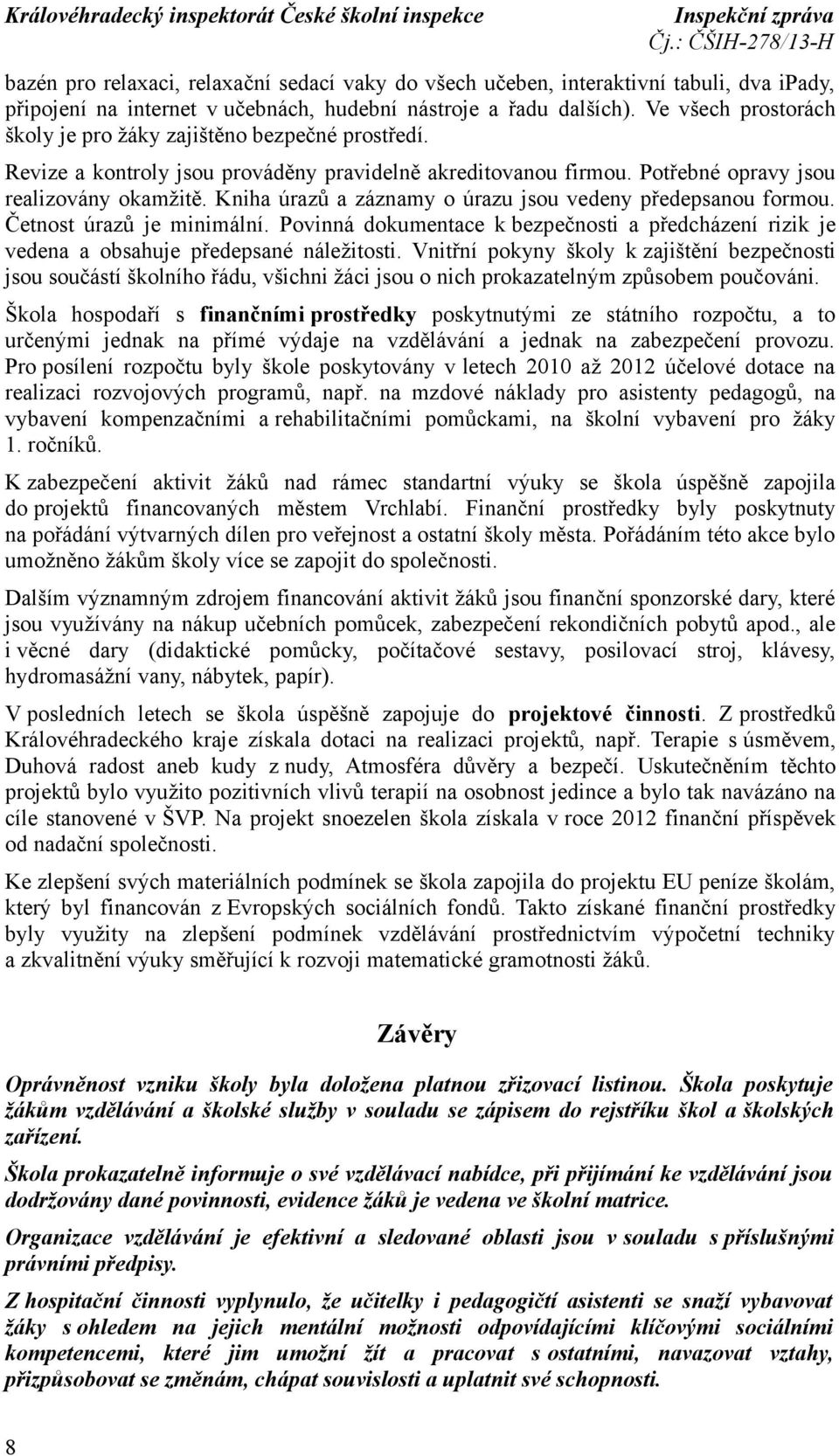 Královéhradecký inspektorát České školní inspekce Inspekční zpráva
Čj.: ČŠIH-278/13-H

bazén pro relaxaci, relaxační sedací vaky do všech učeben, interaktivní tabuli, dva ipady, připojení na internet v učebnách, hudební nástroje a řadu dalších). Ve všech prostorách školy je pro žáky zajištěno bezpečné prostředí.

Revize a kontroly jsou prováděny pravidelně akreditovanou firmou. Potřebné opravy jsou realizovány okamžitě. Kniha úrazů a záznamy o úrazu jsou vedeny předepsanou formou. Četnost úrazů je minimální. Povinná dokumentace k bezpečnosti a předcházení rizik je vedena a obsahuje předepsané náležitosti. Vnitřní pokyny školy k zajištění bezpečnosti jsou součástí školního řádu, všichni žáci jsou o nich prokazatelným způsobem poučováni.

Škola hospodaří s finančními prostředky poskytnutými ze státního rozpočtu, a to určenými jednak na přímé výdaje na vzdělávání a jednak na zabezpečení provozu. Pro posílení rozpočtu byly škole poskytovány v letech 2010 až 2012 účelové dotace na realizaci rozvojových programů, např. na mzdové náklady pro asistenty pedagogů, na vybavení kompenzačními a rehabilitačními pomůckami, na školní vybavení pro žáky 1. ročníků.

K zabezpečení aktivit žáků nad rámec standartní výuky se škola úspěšně zapojila do projektů financovaných městem Vrchlabí. Finanční prostředky byly poskytnuty na pořádání výtvarných dílen pro veřejnost a ostatní školy města. Pořádáním této akce bylo umožněno žákům školy více se zapojit do společnosti.

Dalším významným zdrojem financování aktivit žáků jsou finanční sponzorské dary, které jsou využívány na nákup učebních pomůcek, zabezpečení rekondičních pobytů apod., ale i věcné dary (didaktické pomůcky, počítačové sestavy, posilovací stroj, klávesy, hydromasážní vany, nábytek, papír).

V posledních letech se škola úspěšně zapojuje do projektové činnosti. Z prostředků Královéhradeckého kraje získala dotaci na realizaci projektů, např. Terapie s úsměvem, Duhová radost aneb kudy z nudy, Atmosféra důvěry a bezpečí. Uskutečněním těchto projektů bylo využito pozitivních vlivů terapií na osobnost jedince a bylo tak navázáno na cíle stanovené v ŠVP. Na projekt snoezelen škola získala v roce 2012 finanční příspěvek od nadační společnosti.

Ke zlepšení svých materiálních podmínek se škola zapojila do projektu EU peníze školám, který byl financován z Evropských sociálních fondů. Takto získané finanční prostředky byly využity na zlepšení podmínek vzdělávání prostřednictvím výpočetní techniky a zkvalitnění výuky směřující k rozvoji matematické gramotnosti žáků.

Závěry

Oprávněnost vzniku školy byla doložena platnou zřizovací listinou. Škola poskytuje žákům vzdělávání a školské služby v souladu se zápisem do rejstříku škol a školských zařízení.

Škola prokazatelně informuje o své vzdělávací nabídce, při přijímání ke vzdělávání jsou dodržovány dané povinnosti, evidence žáků je vedena ve školní matrice.

Organizace vzdělávání je efektivní a sledované oblasti jsou v souladu s příslušnými právními předpisy.

Z hospitační činnosti vyplynulo, že učitelky i pedagogičtí asistenti se snaží vybavovat žáky s ohledem na jejich mentální možnosti odpovídajícími klíčovými sociálními kompetencemi, které jim umožní žít a pracovat s ostatními, navazovat vztahy, přizpůsobovat se změnám, chápat souvislosti a uplatnit své schopnosti.

8